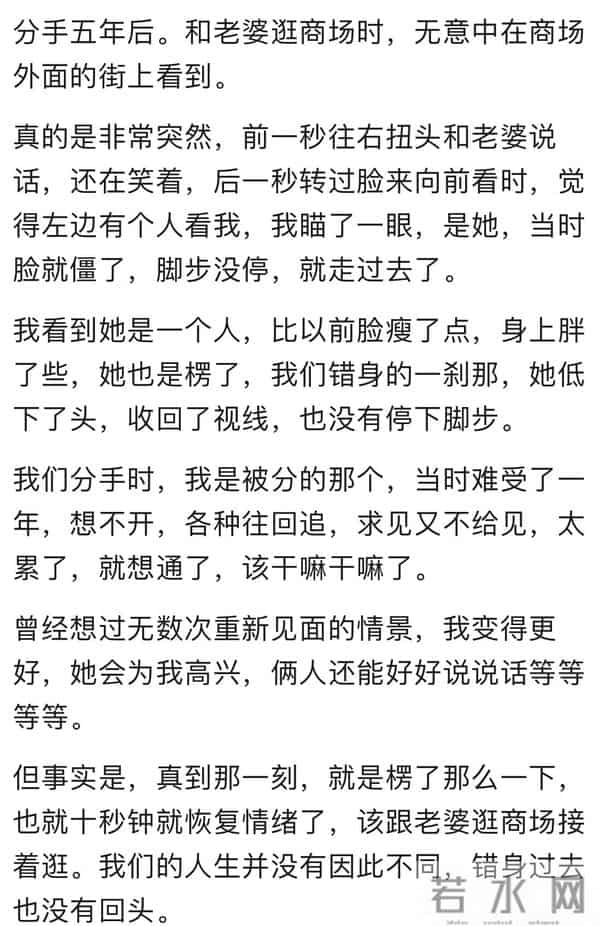 分手五年后。和老婆逛商场时，无意中在商场外面的街上看到。

真的是非常突然，前一秒往右扭头和老婆说话，还在笑着，后一秒转过脸来向前看时，觉得左边有个人看我，我瞄了一眼，是她，当时脸就僵了，脚步没停，就走过去了。

我看到她是一个人，比以前脸瘦了点，身上胖了些，她也是楞了，我们错身的一刹那，她低下了头，收回了视线，也没有停下脚步。

我们分手时，我是被分的那个，当时难受了一年，想不开，各种往回追，求见又不给见，太累了，就想通了，该干嘛干嘛了。

曾经想过无数次重新见面的情景，我变得更好，她会为我高兴，俩人还能好好说说话等等等等。

但事实是，真到那一刻，就是楞了那么一下，也就十秒钟就恢复情绪了，该跟老婆逛商场接着逛。我们的人生并没有因此不同，错身过去也没有回头。

若水网